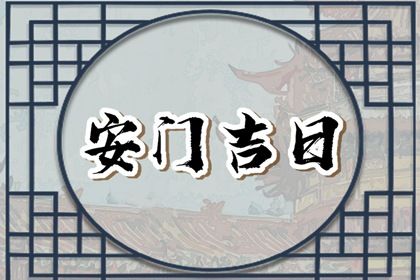 安门吉日